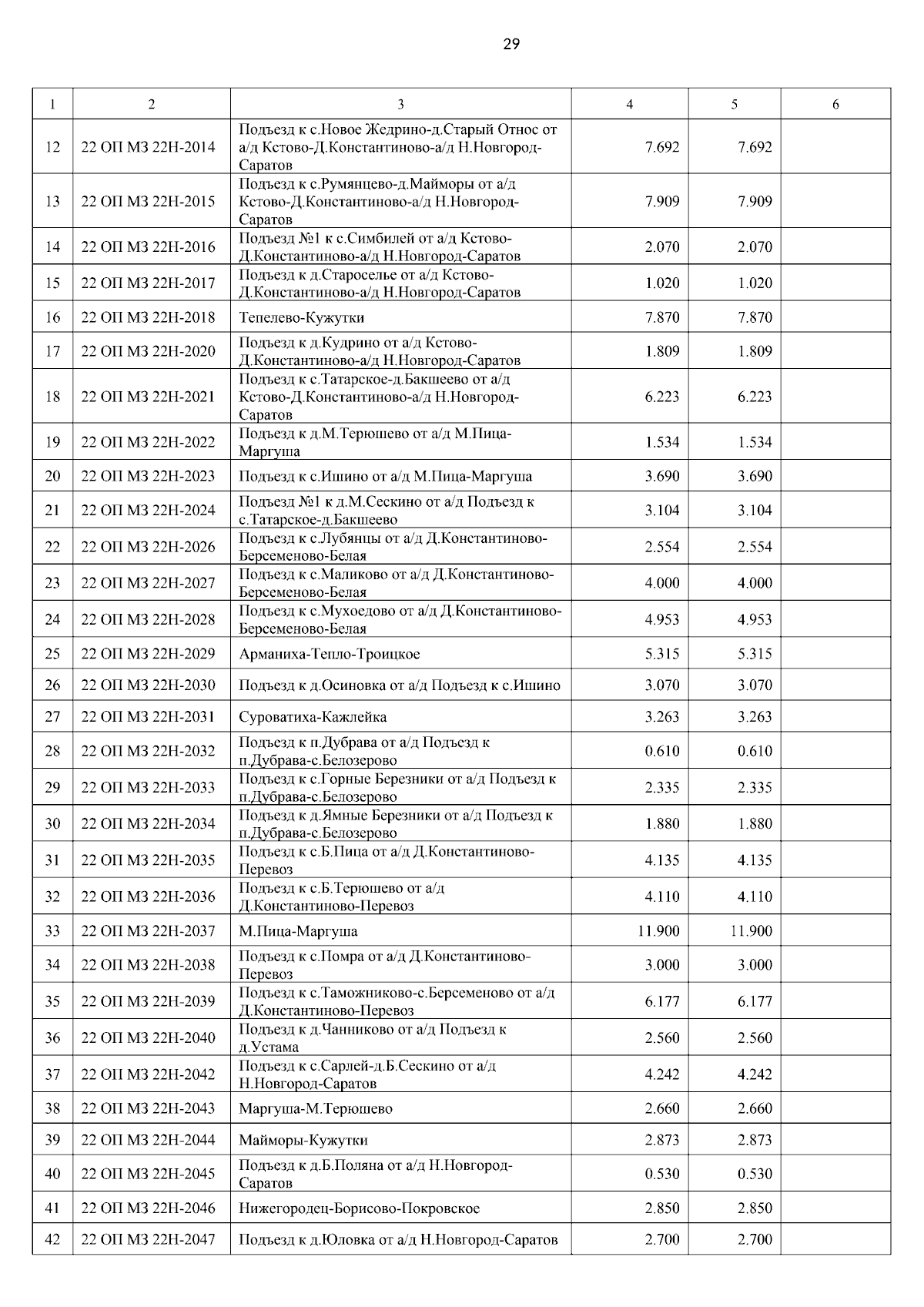 29

| 1 | 2 | 3 | 4 | 5 | 6 |
|---|---|---|---|---|---|
| 12 | 22 ОП МЗ 22Н-2014 | Подъезд к с.Новое Жедрино-д.Старый Относ от а/д Кстово-Д.Константиново-а/д Н.Новгород-Саратов | 7.692 | 7.692 | |
| 13 | 22 ОП МЗ 22Н-2015 | Подъезд к с.Румянцево-д.Майморы от а/д Кстово-Д.Константиново-а/д Н.Новгород-Саратов | 7.909 | 7.909 | |
| 14 | 22 ОП МЗ 22Н-2016 | Подъезд №1 к с.Симбилей от а/д Кстово-Д.Константиново-а/д Н.Новгород-Саратов | 2.070 | 2.070 | |
| 15 | 22 ОП МЗ 22Н-2017 | Подъезд к д.Староселье от а/д Кстово-Д.Константиново-а/д Н.Новгород-Саратов | 1.020 | 1.020 | |
| 16 | 22 ОП МЗ 22Н-2018 | Тепелево-Кужутки | 7.870 | 7.870 | |
| 17 | 22 ОП МЗ 22Н-2020 | Подъезд к д.Кудрино от а/д Кстово-Д.Константиново-а/д Н.Новгород-Саратов | 1.809 | 1.809 | |
| 18 | 22 ОП МЗ 22Н-2021 | Подъезд к с.Татарское-д.Бакшеево от а/д Кстово-Д.Константиново-а/д Н.Новгород-Саратов | 6.223 | 6.223 | |
| 19 | 22 ОП МЗ 22Н-2022 | Подъезд к д.М.Терюшево от а/д М.Пица-Маргуша | 1.534 | 1.534 | |
| 20 | 22 ОП МЗ 22Н-2023 | Подъезд к с.Ишино от а/д М.Пица-Маргуша | 3.690 | 3.690 | |
| 21 | 22 ОП МЗ 22Н-2024 | Подъезд №1 к д.М.Сескино от а/д Подъезд к с.Татарское-д.Бакшеево | 3.104 | 3.104 | |
| 22 | 22 ОП МЗ 22Н-2026 | Подъезд к с.Лубянцы от а/д Д.Константиново-Берсеменово-Белая | 2.554 | 2.554 | |
| 23 | 22 ОП МЗ 22Н-2027 | Подъезд к с.Маликово от а/д Д.Константиново-Берсеменово-Белая | 4.000 | 4.000 | |
| 24 | 22 ОП МЗ 22Н-2028 | Подъезд к с.Мухоедово от а/д Д.Константиново-Берсеменово-Белая | 4.953 | 4.953 | |
| 25 | 22 ОП МЗ 22Н-2029 | Арманиха-Тепло-Троицкое | 5.315 | 5.315 | |
| 26 | 22 ОП МЗ 22Н-2030 | Подъезд к д.Осиновка от а/д Подъезд к с.Ишино | 3.070 | 3.070 | |
| 27 | 22 ОП МЗ 22Н-2031 | Суроватиха-Кажлейка | 3.263 | 3.263 | |
| 28 | 22 ОП МЗ 22Н-2032 | Подъезд к п.Дубрава от а/д Подъезд к п.Дубрава-с.Белозерово | 0.610 | 0.610 | |
| 29 | 22 ОП МЗ 22Н-2033 | Подъезд к с.Горные Березники от а/д Подъезд к п.Дубрава-с.Белозерово | 2.335 | 2.335 | |
| 30 | 22 ОП МЗ 22Н-2034 | Подъезд к д.Ямные Березники от а/д Подъезд к п.Дубрава-с.Белозерово | 1.880 | 1.880 | |
| 31 | 22 ОП МЗ 22Н-2035 | Подъезд к с.Б.Пица от а/д Д.Константиново-Перевоз | 4.135 | 4.135 | |
| 32 | 22 ОП МЗ 22Н-2036 | Подъезд к с.Б.Терюшево от а/д Д.Константиново-Перевоз | 4.110 | 4.110 | |
| 33 | 22 ОП МЗ 22Н-2037 | М.Пица-Маргуша | 11.900 | 11.900 | |
| 34 | 22 ОП МЗ 22Н-2038 | Подъезд к с.Помра от а/д Д.Константиново-Перевоз | 3.000 | 3.000 | |
| 35 | 22 ОП МЗ 22Н-2039 | Подъезд к с.Таможниково-с.Берсеменово от а/д Д.Константиново-Перевоз | 6.177 | 6.177 | |
| 36 | 22 ОП МЗ 22Н-2040 | Подъезд к д.Чанниково от а/д Подъезд к д.Устама | 2.560 | 2.560 | |
| 37 | 22 ОП МЗ 22Н-2042 | Подъезд к с.Сарлей-д.Б.Сескино от а/д Н.Новгород-Саратов | 4.242 | 4.242 | |
| 38 | 22 ОП МЗ 22Н-2043 | Маргуша-М.Терюшево | 2.660 | 2.660 | |
| 39 | 22 ОП МЗ 22Н-2044 | Майморы-Кужутки | 2.873 | 2.873 | |
| 40 | 22 ОП МЗ 22Н-2045 | Подъезд к д.Б.Поляна от а/д Н.Новгород-Саратов | 0.530 | 0.530 | |
| 41 | 22 ОП МЗ 22Н-2046 | Нижегородец-Борисово-Покровское | 2.850 | 2.850 | |
| 42 | 22 ОП МЗ 22Н-2047 | Подъезд к д.Юловка от а/д Н.Новгород-Саратов | 2.700 | 2.700 | |